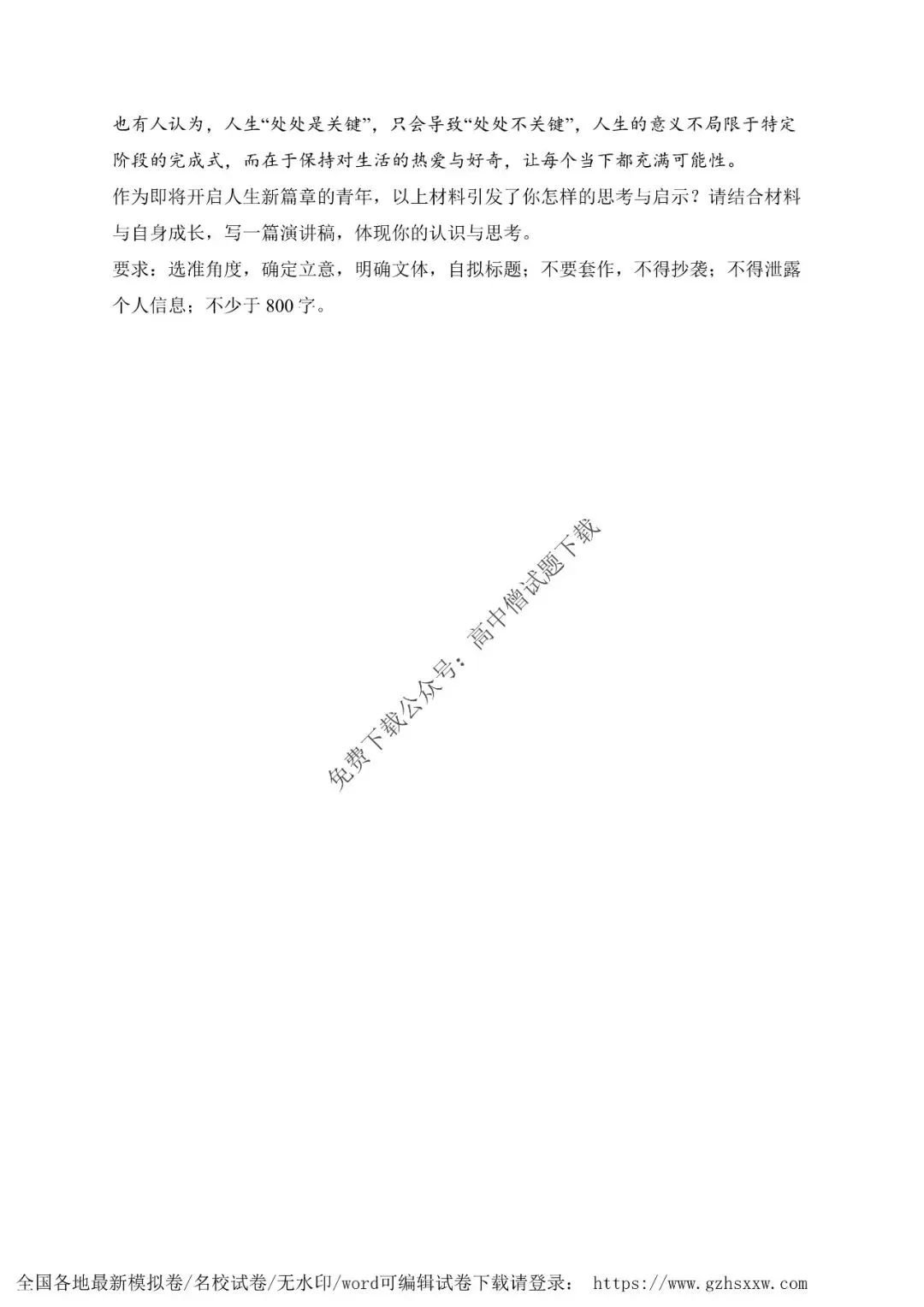 也有人认为，人生“处处是关键”，只会导致“处处不关键”，人生的意义不局限于特定阶段的完成式，而在于保持对生活的热爱与好奇，让每个当下都充满可能性。

作为即将开启人生新篇章的青年，以上材料引发了你怎样的思考与启示？请结合材料与自身成长，写一篇演讲稿，体现你的认识与思考。

要求：选准角度，确定立意，明确文体，自拟标题；不要套作，不得抄袭；不得泄露个人信息；不少于800字。

全国各地最新模拟卷/名校试卷/无水印/word可编辑试卷下载请登录： https://www.gzhsxxw.com

免费下载公众号：高中僧试题下载